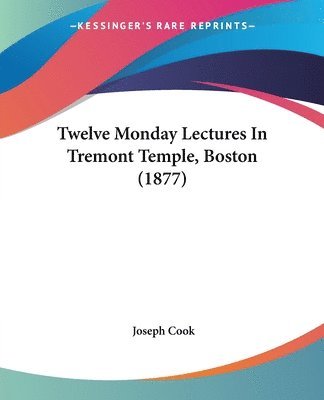 —KESSINGER'S RARE REPRINTS—

Twelve Monday Lectures In Tremont Temple, Boston (1877)

Joseph Cook